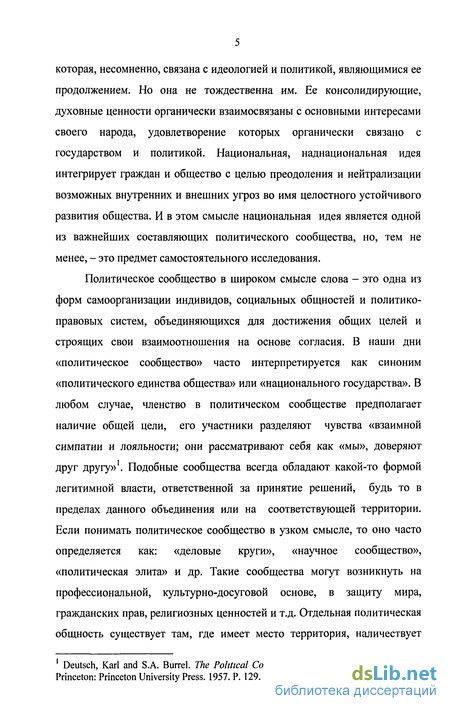 5

которая, несомненно, связана с идеологией и политикой, являющимися ее продолжением. Но она не тождественна им. Ее консолидирующие, духовные ценности органически взаимосвязаны с основными интересами своего народа, удовлетворение которых органически связано с государством и политикой. Национальная, наднациональная идея интегрирует граждан и общество с целью преодоления и нейтрализации возможных внутренних и внешних угроз во имя целостного устойчивого развития общества. И в этом смысле национальная идея является одной из важнейших составляющих политического сообщества, но, тем не менее, – это предмет самостоятельного исследования.

Политическое сообщество в широком смысле слова – это одна из форм самоорганизации индивидов, социальных общностей и политико-правовых систем, объединяющихся для достижения общих целей и строящих свои взаимоотношения на основе согласия. В наши дни «политическое сообщество» часто интерпретируется как синоним «политического единства общества» или «национального государства». В любом случае, членство в политическом сообществе предполагает наличие общей цели, его участники разделяют чувства «взаимной симпатии и лояльности; они рассматривают себя как «мы», доверяют друг другу»$^1$. Подобные сообщества всегда обладают какой-то формой легитимной власти, ответственной за принятие решений, будь то в пределах данного объединения или на соответствующей территории. Если понимать политическое сообщество в узком смысле, то оно часто определяется как: «деловые круги», «научное сообщество», «политическая элита» и др. Такие сообщества могут возникнуть на профессиональной, культурно-досуговой основе, в защиту мира, гражданских прав, религиозных ценностей и т.д. Отдельная политическая общность существует там, где имеет место территория, наличествует

$^1$ Deutsch, Karl and S.A. Burrel. The Political Co
Princeton: Princeton University Press. 1957. P. 129.

dsLib.net
библиотека диссертаций